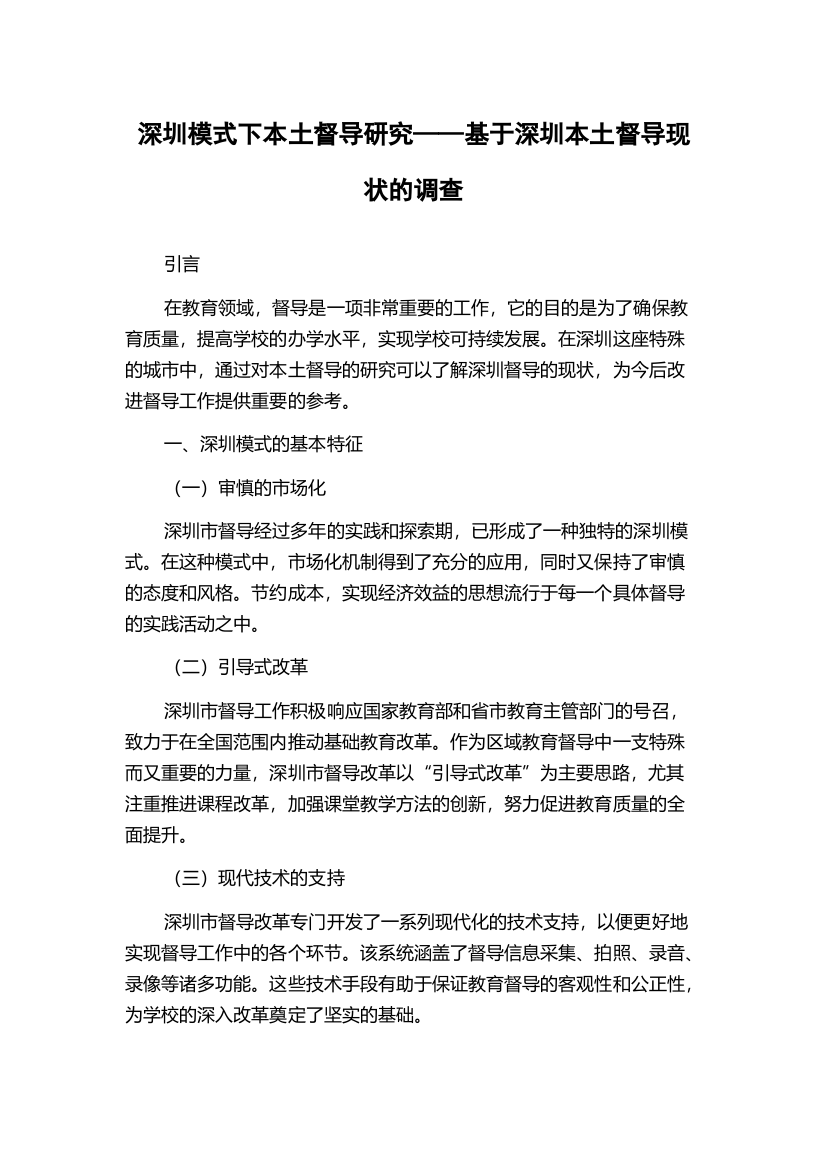 深圳模式下本土督导研究——基于深圳本土督导现状的调查

引言

在教育领域，督导是一项非常重要的工作，它的目的是为了确保教育质量，提高学校的办学水平，实现学校可持续发展。在深圳这座特殊的城市中，通过对本土督导的研究可以了解深圳督导的现状，为今后改进督导工作提供重要的参考。

一、深圳模式的基本特征

（一）审慎的市场化

深圳市督导经过多年的实践和探索期，已形成了一种独特的深圳模式。在这种模式中，市场化机制得到了充分的应用，同时又保持了审慎的态度和风格。节约成本，实现经济效益的思想流行于每一个具体督导的实践活动之中。

（二）引导式改革

深圳市督导工作积极响应国家教育部和省市教育主管部门的号召，致力于在全国范围内推动基础教育改革。作为区域教育督导中一支特殊而又重要的力量，深圳市督导改革以“引导式改革”为主要思路，尤其注重推进课程改革，加强课堂教学方法的创新，努力促进教育质量的全面提升。

（三）现代技术的支持

深圳市督导改革专门开发了一系列现代化的技术支持，以便更好地实现督导工作中的各个环节。该系统涵盖了督导信息采集、拍照、录音、录像等诸多功能。这些技术手段有助于保证教育督导的客观性和公正性，为学校的深入改革奠定了坚实的基础。